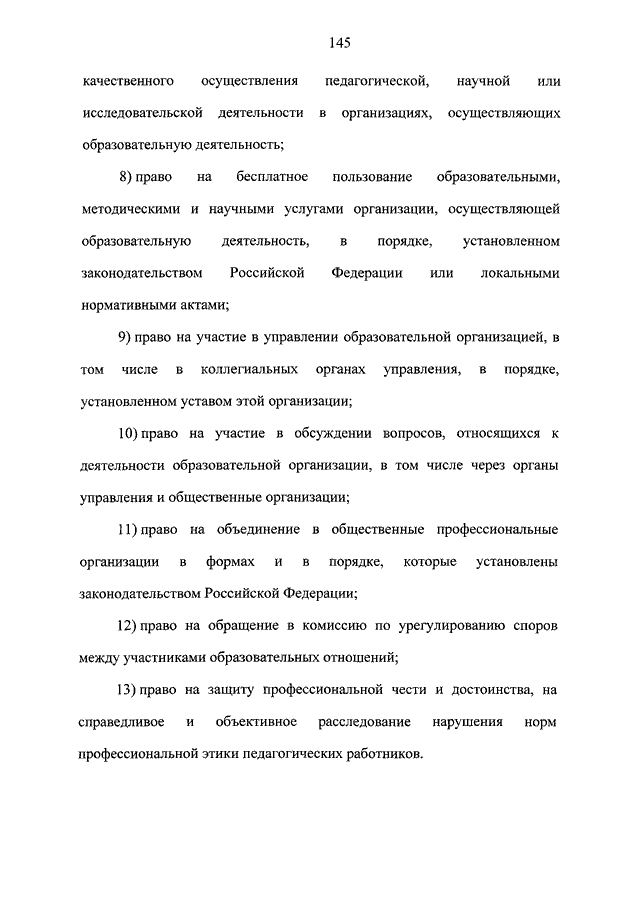 145

качественного осуществления педагогической, научной или исследовательской деятельности в организациях, осуществляющих образовательную деятельность;

8) право на бесплатное пользование образовательными, методическими и научными услугами организации, осуществляющей образовательную деятельность, в порядке, установленном законодательством Российской Федерации или локальными нормативными актами;

9) право на участие в управлении образовательной организацией, в том числе в коллегиальных органах управления, в порядке, установленном уставом этой организации;

10) право на участие в обсуждении вопросов, относящихся к деятельности образовательной организации, в том числе через органы управления и общественные организации;

11) право на объединение в общественные профессиональные организации в формах и в порядке, которые установлены законодательством Российской Федерации;

12) право на обращение в комиссию по урегулированию споров между участниками образовательных отношений;

13) право на защиту профессиональной чести и достоинства, на справедливое и объективное расследование нарушения норм профессиональной этики педагогических работников.